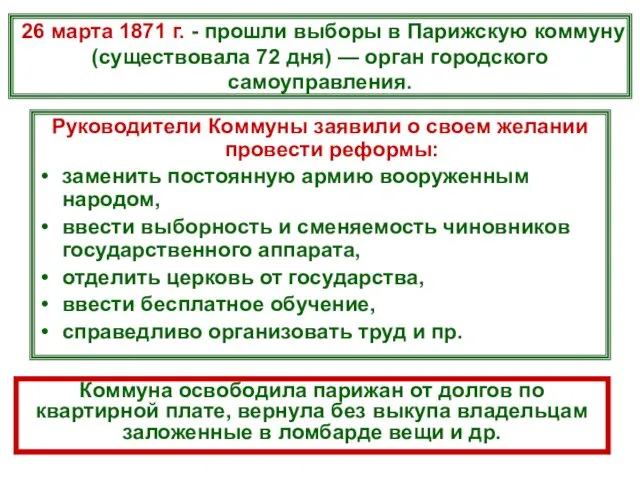 26 марта 1871 г. - прошли выборы в Парижскую коммуну (существовала 72 дня) — орган городского самоуправления.

Руководители Коммуны заявили о своем желании провести реформы:
• заменить постоянную армию вооруженным народом,
• ввести выборность и сменяемость чиновников государственного аппарата,
• отделить церковь от государства,
• ввести бесплатное обучение,
• справедливо организовать труд и пр.

Коммуна освободила парижан от долгов по квартирной плате, вернула без выкупа владельцам заложенные в ломбарде вещи и др.